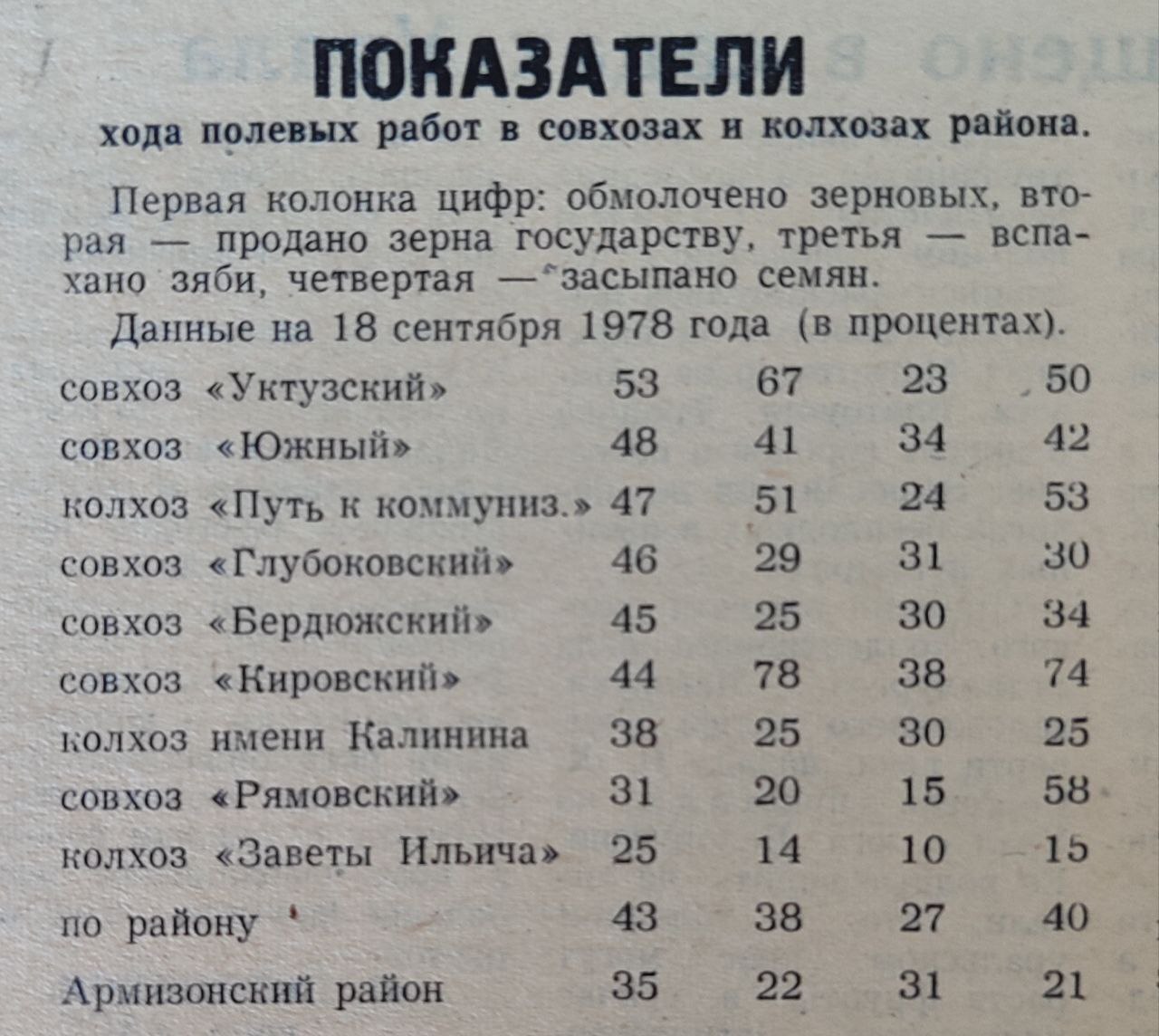 ПОКАЗАТЕЛИ
хода полевых работ в совхозах и колхозах района.

Первая колонка цифр: обмолочено зерновых, вторая — продано зерна государству, третья — вспахано зяби, четвертая — засыпано семян.

Данные на 18 сентября 1978 года (в процентах).

| | | | | |
|---|---|---|---|---|
| совхоз «Уктузский» | 53 | 67 | 23 | 50 |
| совхоз «Южный» | 48 | 41 | 34 | 42 |
| колхоз «Путь к коммуниз.» | 47 | 51 | 24 | 53 |
| совхоз «Глубоковский» | 46 | 29 | 31 | 30 |
| совхоз «Бердюжский» | 45 | 25 | 30 | 34 |
| совхоз «Кировский» | 44 | 78 | 38 | 74 |
| колхоз имени Калинина | 38 | 25 | 30 | 25 |
| совхоз «Рямовский» | 31 | 20 | 15 | 58 |
| колхоз «Заветы Ильича» | 25 | 14 | 10 | 15 |
| по району | 43 | 38 | 27 | 40 |
| Армизонский район | 35 | 22 | 31 | 21 |